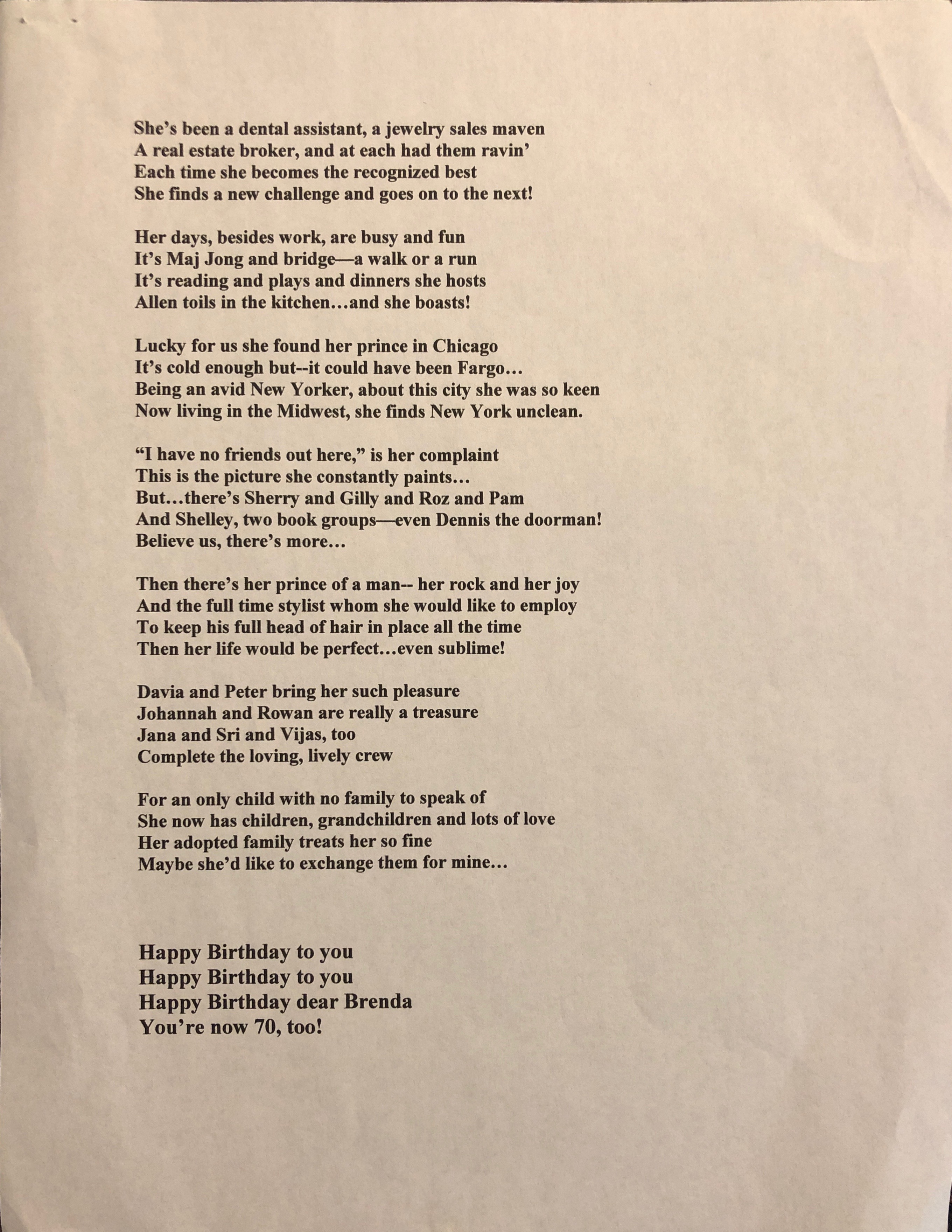 She's been a dental assistant, a jewelry sales maven
A real estate broker, and at each had them ravin'
Each time she becomes the recognized best
She finds a new challenge and goes on to the next!

Her days, besides work, are busy and fun
It's Maj Jong and bridge—a walk or a run
It's reading and plays and dinners she hosts
Allen toils in the kitchen…and she boasts!

Lucky for us she found her prince in Chicago
It's cold enough but--it could have been Fargo…
Being an avid New Yorker, about this city she was so keen
Now living in the Midwest, she finds New York unclean.

"I have no friends out here," is her complaint
This is the picture she constantly paints…
But…there's Sherry and Gilly and Roz and Pam
And Shelley, two book groups—even Dennis the doorman!
Believe us, there's more…

Then there's her prince of a man-- her rock and her joy
And the full time stylist whom she would like to employ
To keep his full head of hair in place all the time
Then her life would be perfect…even sublime!

Davia and Peter bring her such pleasure
Johannah and Rowan are really a treasure
Jana and Sri and Vijas, too
Complete the loving, lively crew

For an only child with no family to speak of
She now has children, grandchildren and lots of love
Her adopted family treats her so fine
Maybe she'd like to exchange them for mine…

Happy Birthday to you
Happy Birthday to you
Happy Birthday dear Brenda
You're now 70, too!